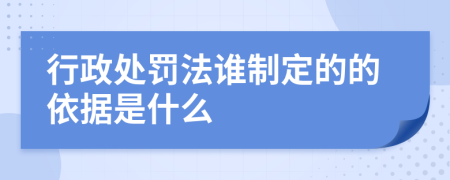 行政处罚法谁制定的的依据是什么